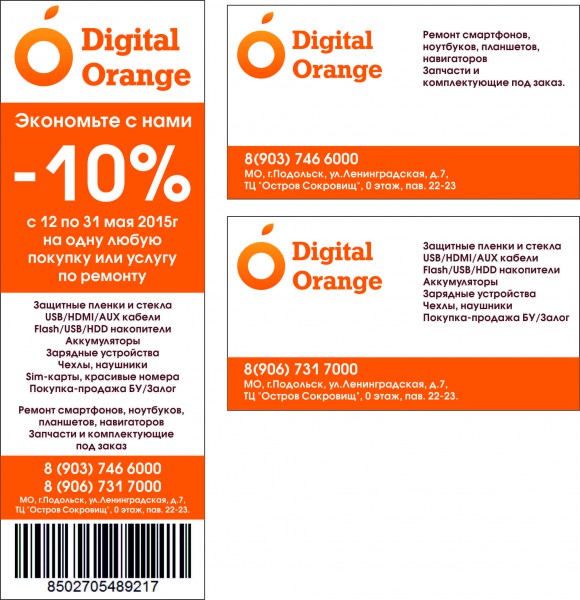 Digital
Orange

Экономьте с нами

-10%

с 12 по 31 мая 2015г на одну любую покупку или услугу по ремонту

Защитные пленки и стекла
USB/HDMI/AUX кабели
Flash/USB/HDD накопители
Аккумуляторы
Зарядные устройства
Чехлы, наушники
Sim-карты, красивые номера
Покупка-продажа БУ/Залог

Ремонт смартфонов, ноутбуков, планшетов, навигаторов
Запчасти и комплектующие под заказ

8 (903) 746 6000
8 (906) 731 7000
МО, г.Подольск, ул.Ленинградская, д.7,
ТЦ "Остров Сокровищ", 0 этаж, пав. 22-23.

8502705489217

Digital
Orange

Ремонт смартфонов,
ноутбуков, планшетов,
навигаторов
Запчасти и
комплектующие под заказ.

8(903) 746 6000
МО, г.Подольск, ул.Ленинградская, д.7,
ТЦ "Остров Сокровищ", 0 этаж, пав. 22-23

Digital
Orange

Защитные пленки и стекла
USB/HDMI/AUX кабели
Flash/USB/HDD накопители
Аккумуляторы
Зарядные устройства
Чехлы, наушники
Покупка-продажа БУ/Залог

8(906) 731 7000
МО, г.Подольск, ул.Ленинградская, д.7,
ТЦ "Остров Сокровищ", 0 этаж, пав. 22-23.